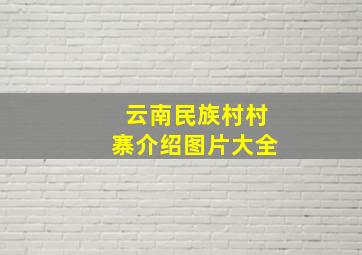 云南民族村村寨介绍图片大全